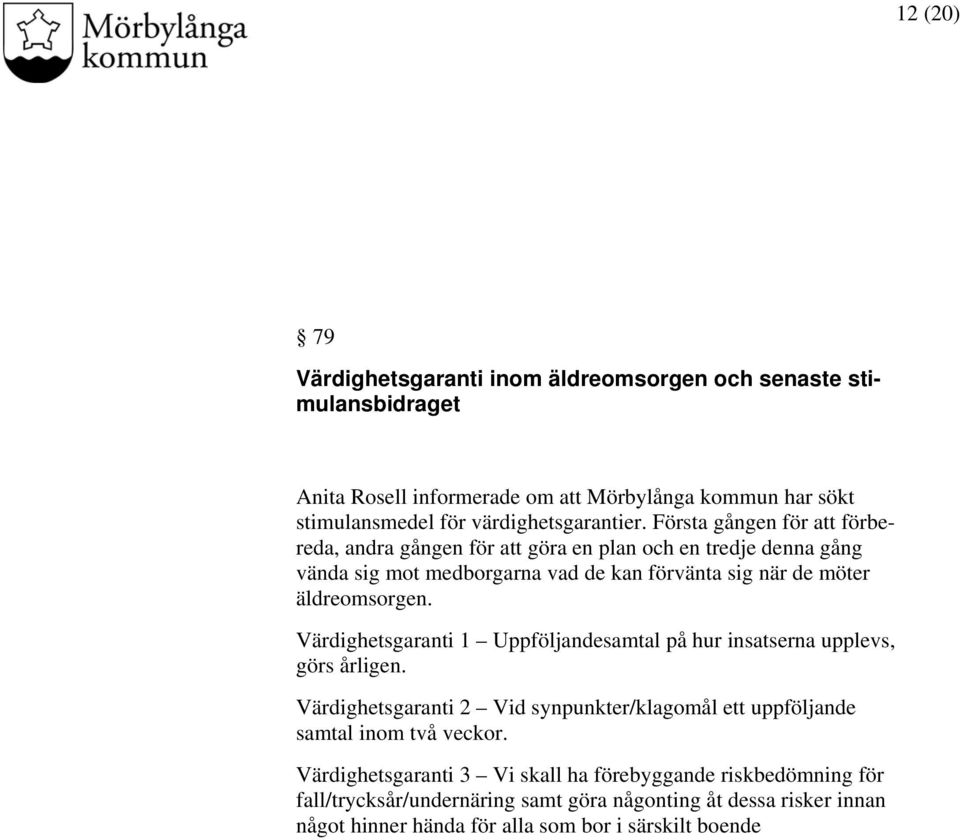 Mörbylånga kommun

12 (20)

§ 79

Värdighetsgaranti inom äldreomsorgen och senaste stimulansbidraget

Anita Rosell informerade om att Mörbylånga kommun har sökt stimulansmedel för värdighetsgarantier. Första gången för att förbereda, andra gången för att göra en plan och en tredje denna gång vända sig mot medborgarna vad de kan förvänta sig när de möter äldreomsorgen.

Värdighetsgaranti 1 – Uppföljandesamtal på hur insatserna upplevs, görs årligen.

Värdighetsgaranti 2 – Vid synpunkter/klagomål ett uppföljande samtal inom två veckor.

Värdighetsgaranti 3 – Vi skall ha förebyggande riskbedömning för fall/trycksår/undernäring samt göra någonting åt dessa risker innan något hinner hända för alla som bor i särskilt boende